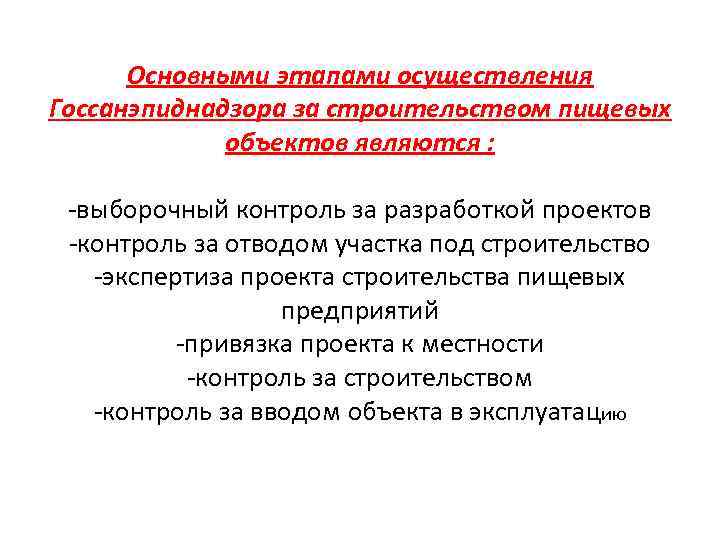 Основными этапами осуществления Госсанэпиднадзора за строительством пищевых объектов являются :

-выборочный контроль за разработкой проектов
-контроль за отводом участка под строительство
-экспертиза проекта строительства пищевых предприятий
-привязка проекта к местности
-контроль за строительством
-контроль за вводом объекта в эксплуатацию